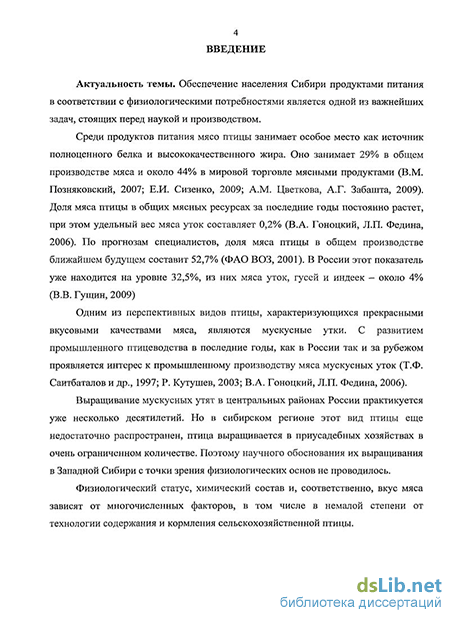 4

ВВЕДЕНИЕ

Актуальность темы. Обеспечение населения Сибири продуктами питания в соответствии с физиологическими потребностями является одной из важнейших задач, стоящих перед наукой и производством.

Среди продуктов питания мясо птицы занимает особое место как источник полноценного белка и высококачественного жира. Оно занимает 29% в общем производстве мяса и около 44% в мировой торговле мясными продуктами (В.М. Позняковский, 2007; Е.И. Сизенко, 2009; А.М. Цветкова, А.Г. Забашта, 2009). Доля мяса птицы в общих мясных ресурсах за последние годы постоянно растет, при этом удельный вес мяса уток составляет 0,2% (В.А. Гоноцкий, Л.П. Федина, 2006). По прогнозам специалистов, доля мяса птицы в общем производстве ближайшем будущем составит 52,7% (ФАО ВОЗ, 2001). В России этот показатель уже находится на уровне 32,5%, из них мяса уток, гусей и индеек – около 4% (В.В. Гущин, 2009)

Одним из перспективных видов птицы, характеризующихся прекрасными вкусовыми качествами мяса, являются мускусные утки. С развитием промышленного птицеводства в последние годы, как в России так и за рубежом проявляется интерес к промышленному производству мяса мускусных уток (Т.Ф. Саитбаталов и др., 1997; Р. Кутушев, 2003; В.А. Гоноцкий, Л.П. Федина, 2006).

Выращивание мускусных утят в центральных районах России практикуется уже несколько десятилетий. Но в сибирском регионе этот вид птицы еще недостаточно распространен, птица выращивается в приусадебных хозяйствах в очень ограниченном количестве. Поэтому научного обоснования их выращивания в Западной Сибири с точки зрения физиологических основ не проводилось.

Физиологический статус, химический состав и, соответственно, вкус мяса зависят от многочисленных факторов, в том числе в немалой степени от технологии содержания и кормления сельскохозяйственной птицы.

dsLib.net
библиотека диссертаций